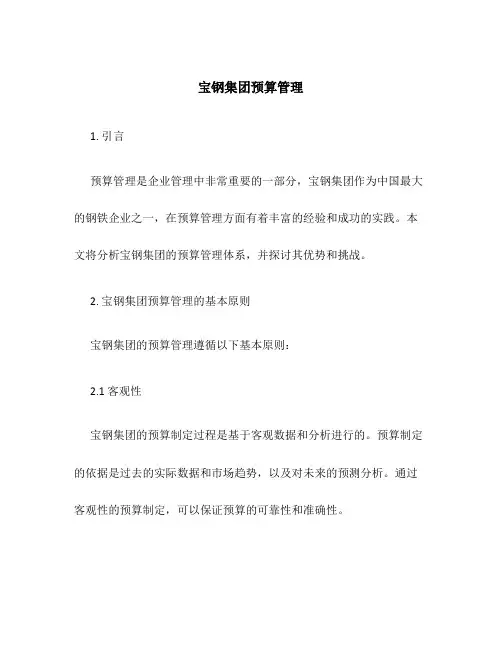 宝钢集团预算管理

1. 引言

预算管理是企业管理中非常重要的一部分，宝钢集团作为中国最大的钢铁企业之一，在预算管理方面有着丰富的经验和成功的实践。本文将分析宝钢集团的预算管理体系，并探讨其优势和挑战。

2. 宝钢集团预算管理的基本原则

宝钢集团的预算管理遵循以下基本原则：

2.1 客观性

宝钢集团的预算制定过程是基于客观数据和分析进行的。预算制定的依据是过去的实际数据和市场趋势，以及对未来的预测分析。通过客观性的预算制定，可以保证预算的可靠性和准确性。